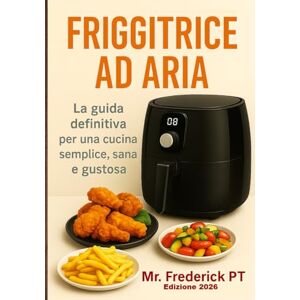 FRIGGITRICE AD ARIA

La guida definitiva per una cucina semplice, sana e gustosa

08

Mr. Frederick PT
Edizione 2026